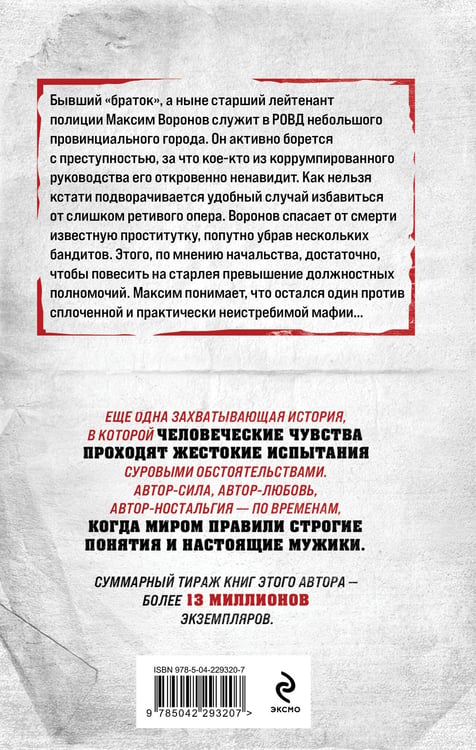 Бывший «браток», а ныне старший лейтенант полиции Максим Воронов служит в РОВД небольшого провинциального города. Он активно борется с преступностью, за что кое-кто из коррумпированного руководства его откровенно ненавидит. Как нельзя кстати подворачивается удобный случай избавиться от слишком ретивого опера. Воронов спасает от смерти известную проститутку, попутно убрав нескольких бандитов. Этого, по мнению начальства, достаточно, чтобы повесить на старлея превышение должностных полномочий. Максим понимает, что остался один против сплоченной и практически неистребимой мафии...

ЕЩЕ ОДНА ЗАХВАТЫВАЮЩАЯ ИСТОРИЯ, В КОТОРОЙ ЧЕЛОВЕЧЕСКИЕ ЧУВСТВА ПРОХОДЯТ ЖЕСТОКИЕ ИСПЫТАНИЯ СУРОВЫМИ ОБСТОЯТЕЛЬСТВАМИ. АВТОР-СИЛА, АВТОР-ЛЮБОВЬ, АВТОР-НОСТАЛЬГИЯ — ПО ВРЕМЕНАМ, КОГДА МИРОМ ПРАВИЛИ СТРОГИЕ ПОНЯТИЯ И НАСТОЯЩИЕ МУЖИКИ.

СУММАРНЫЙ ТИРАЖ КНИГ ЭТОГО АВТОРА — БОЛЕЕ 13 МИЛЛИОНОВ ЭКЗЕМПЛЯРОВ.

ISBN 978-5-04-229320-7

9 785042 293207 >

ЭКСМО